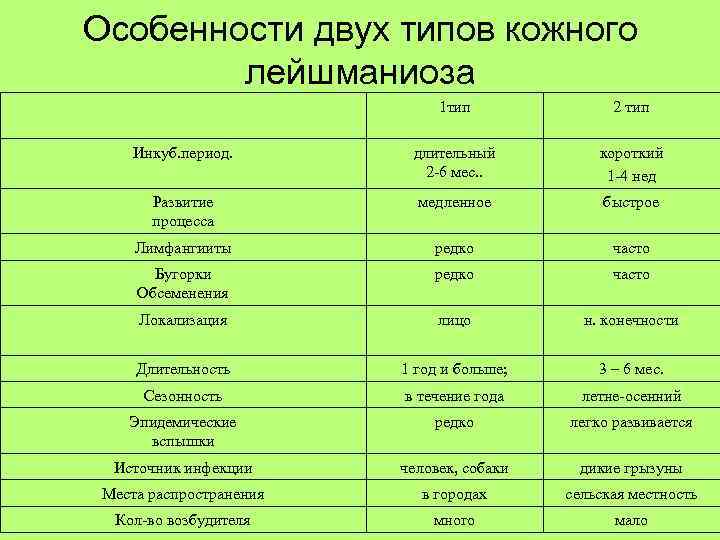 Особенности двух типов кожного лейшманиоза

| | 1тип | 2 тип |
|---|---|---|
| Инкуб.период. | длительный 2-6 мес.. | короткий 1-4 нед |
| Развитие процесса | медленное | быстрое |
| Лимфангииты | редко | часто |
| Бугорки Обсеменения | редко | часто |
| Локализация | лицо | н. конечности |
| Длительность | 1 год и больше; | 3 – 6 мес. |
| Сезонность | в течение года | летне-осенний |
| Эпидемические вспышки | редко | легко развивается |
| Источник инфекции | человек, собаки | дикие грызуны |
| Места распространения | в городах | сельская местность |
| Кол-во возбудителя | много | мало |